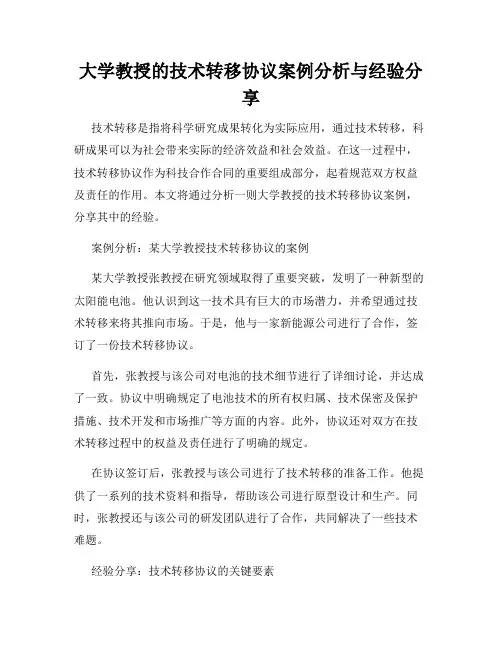 大学教授的技术转移协议案例分析与经验分享

技术转移是指将科学研究成果转化为实际应用，通过技术转移，科研成果可以为社会带来实际的经济效益和社会效益。在这一过程中，技术转移协议作为科技合作合同的重要组成部分，起着规范双方权益及责任的作用。本文将通过分析一则大学教授的技术转移协议案例，分享其中的经验。

案例分析：某大学教授技术转移协议的案例

某大学教授张教授在研究领域取得了重要突破，发明了一种新型的太阳能电池。他认识到这一技术具有巨大的市场潜力，并希望通过技术转移来将其推向市场。于是，他与一家新能源公司进行了合作，签订了一份技术转移协议。

首先，张教授与该公司对电池的技术细节进行了详细讨论，并达成了一致。协议中明确规定了电池技术的所有权归属、技术保密及保护措施、技术开发和市场推广等方面的内容。此外，协议还对双方在技术转移过程中的权益及责任进行了明确的规定。

在协议签订后，张教授与该公司进行了技术转移的准备工作。他提供了一系列的技术资料和指导，帮助该公司进行原型设计和生产。同时，张教授还与该公司的研发团队进行了合作，共同解决了一些技术难题。

经验分享：技术转移协议的关键要素